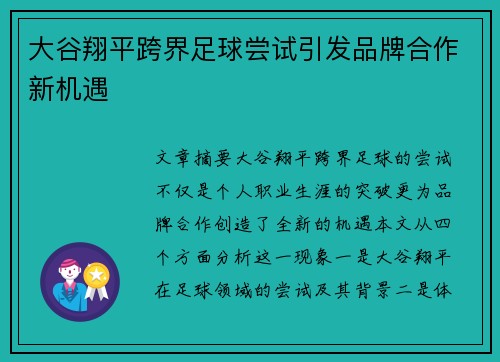 大谷翔平跨界足球尝试引发品牌合作新机遇

文章摘要大谷翔平跨界足球的尝试不仅是个人职业生涯的突破更为品牌合作创造了全新的机遇本文从四个方面分析这一现象一是大谷翔平在足球领域的尝试及其背景二是体